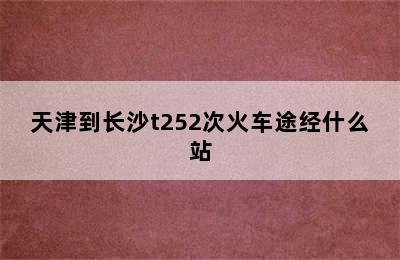 天津到长沙t252次火车途经什么站